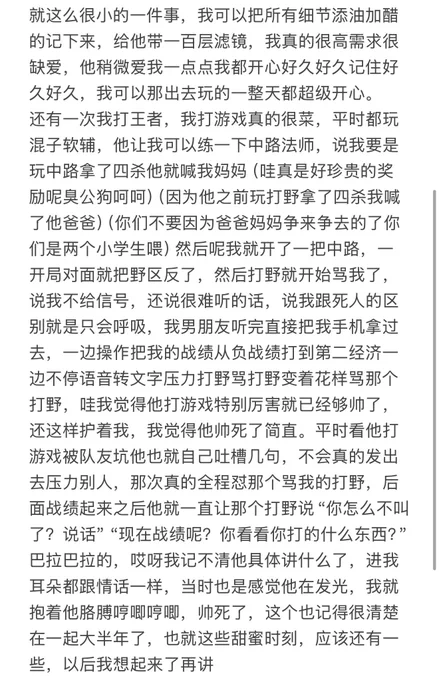 就这么很小的一件事，我可以把所有细节添油加醋的记下来，给他带一百层滤镜，我真的很高需求很缺爱，他稍微爱我一点点我都开心好久好久记住好久好久，我可以那出去玩的一整天都超级开心。
还有一次我打王者，我打游戏真的很菜，平时都玩混子软辅，他让我可以练一下中路法师，说我要是玩中路拿了四杀他就喊我妈妈（哇真是好珍贵的奖励呢臭公狗呵呵）（因为他之前玩打野拿了四杀我喊了他爸爸）（你们不要因为爸爸妈妈争来争去的了你们是两个小学生喂）然后呢我就开了一把中路，一开局对面就把野区反了，然后打野就开始骂我了，说我不给信号，还说很难听的话，说我跟死人的区别就是只会呼吸，我男朋友听完直接把我手机拿过去，一边操作把我的战绩从负战绩打到第二经济一边不停语音转文字压力打野骂打野变着花样骂那个打野，哇我觉得他打游戏特别厉害就已经够帅了，还这样护着我，我觉得他帅死了简直。平时看他打游戏被队友坑他也就自己吐槽几句，不会真的发出去压力别人，那次真的全程怼那个骂我的打野，后面战绩起来之后他就一直让那个打野说“你怎么不叫了？说话”“现在战绩呢？你看看你打的什么东西？”巴拉巴拉的，哎呀我记不清他具体讲什么了，进我耳朵都跟情话一样，当时也是感觉他在发光，我就抱着他胳膊哼唧哼唧，帅死了，这个也记得很清楚
在一起大半年了，也就这些甜蜜时刻，应该还有一些，以后我想起来了再讲